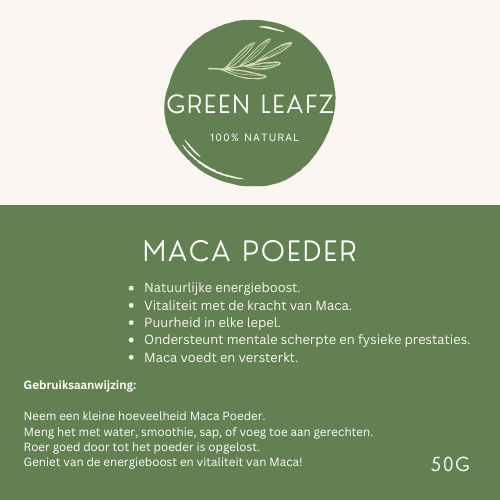 GREEN LEAFZ

100% NATURAL

MACA POEDER

- Natuurlijke energieboost.
- Vitaliteit met de kracht van Maca.
- Puurheid in elke lepel.
- Ondersteunt mentale scherpte en fysieke prestaties.
- Maca voedt en versterkt.

Gebruiksaanwijzing:

Neem een kleine hoeveelheid Maca Poeder.
Meng het met water, smoothie, sap, of voeg toe aan gerechten.
Roer goed door tot het poeder is opgelost.
Geniet van de energieboost en vitaliteit van Maca!

50G